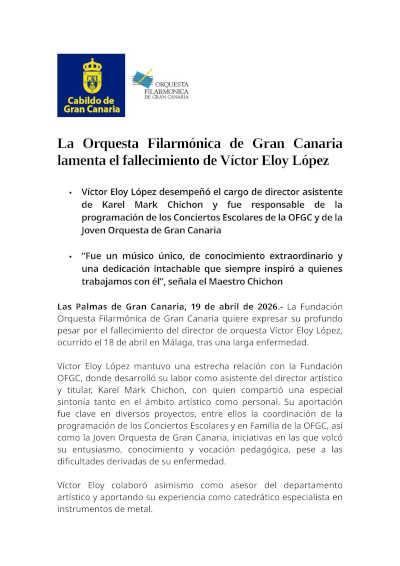 Cabildo de Gran Canaria

ORQUESTA FILARMÓNICA DE GRAN CANARIA

La Orquesta Filarmónica de Gran Canaria lamenta el fallecimiento de Víctor Eloy López

• Víctor Eloy López desempeñó el cargo de director asistente de Karel Mark Chichon y fue responsable de la programación de los Conciertos Escolares de la OFGC y de la Joven Orquesta de Gran Canaria

• "Fue un músico único, de conocimiento extraordinario y una dedicación intachable que siempre inspiró a quienes trabajamos con él", señala el Maestro Chichon

Las Palmas de Gran Canaria, 19 de abril de 2026.- La Fundación Orquesta Filarmónica de Gran Canaria quiere expresar su profundo pesar por el fallecimiento del director de orquesta Víctor Eloy López, ocurrido el 18 de abril en Málaga, tras una larga enfermedad.

Víctor Eloy López mantuvo una estrecha relación con la Fundación OFGC, donde desarrolló su labor como asistente del director artístico y titular, Karel Mark Chichon, con quien compartió una especial sintonía tanto en el ámbito artístico como personal. Su aportación fue clave en diversos proyectos, entre ellos la coordinación de la programación de los Conciertos Escolares y en Familia de la OFGC, así como la Joven Orquesta de Gran Canaria, iniciativas en las que volcó su entusiasmo, conocimiento y vocación pedagógica, pese a las dificultades derivadas de su enfermedad.

Víctor Eloy colaboró asimismo como asesor del departamento artístico y aportando su experiencia como catedrático especialista en instrumentos de metal.